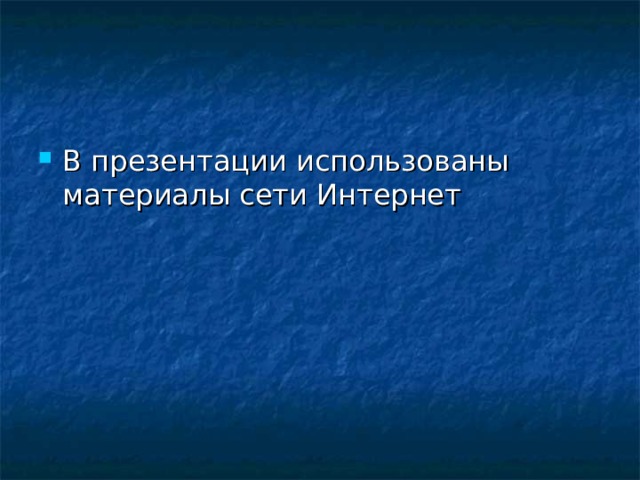 В презентации использованы материалы сети Интернет